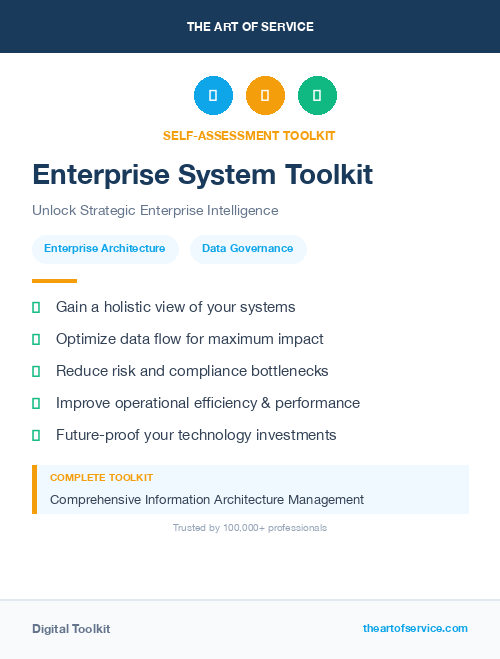 THE ART OF SERVICE

SELF-ASSESSMENT TOOLKIT

Enterprise System Toolkit

Unlock Strategic Enterprise Intelligence

Enterprise Architecture

Data Governance

Gain a holistic view of your systems

Optimize data flow for maximum impact

Reduce risk and compliance bottlenecks

Improve operational efficiency & performance

Future-proof your technology investments

COMPLETE TOOLKIT

Comprehensive Information Architecture Management

Trusted by 100,000+ professionals

Digital Toolkit

theartofservice.com